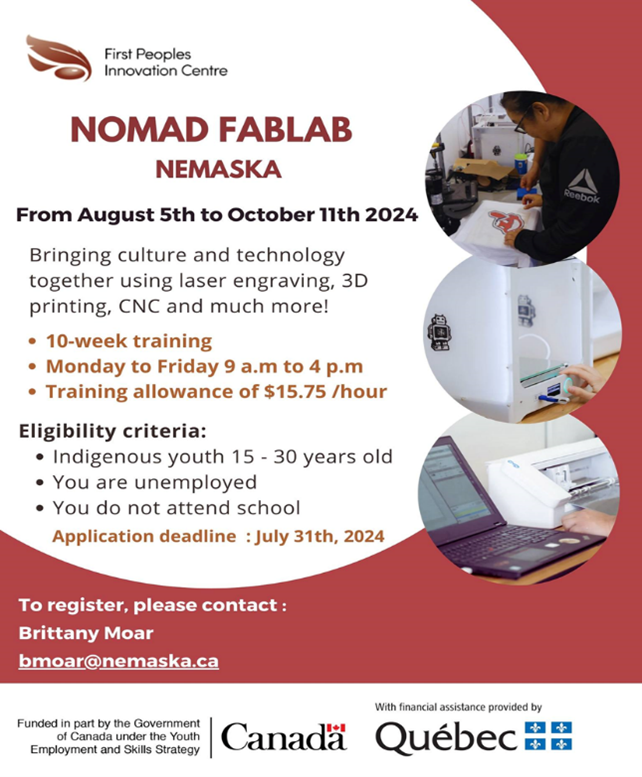 First Peoples
Innovation Centre

NOMAD FABLAB
NEMASKA

From August 5th to October 11th 2024

Bringing culture and technology together using laser engraving, 3D printing, CNC and much more!

• 10-week training
• Monday to Friday 9 a.m to 4 p.m
• Training allowance of $15.75 /hour

Eligibility criteria:
• Indigenous youth 15 - 30 years old
• You are unemployed
• You do not attend school

Application deadline : July 31th, 2024

Reebok

To register, please contact :
Brittany Moar
bmoar@nemaska.ca

Funded in part by the Government of Canada under the Youth Employment and Skills Strategy

Canada

With financial assistance provided by

Québec